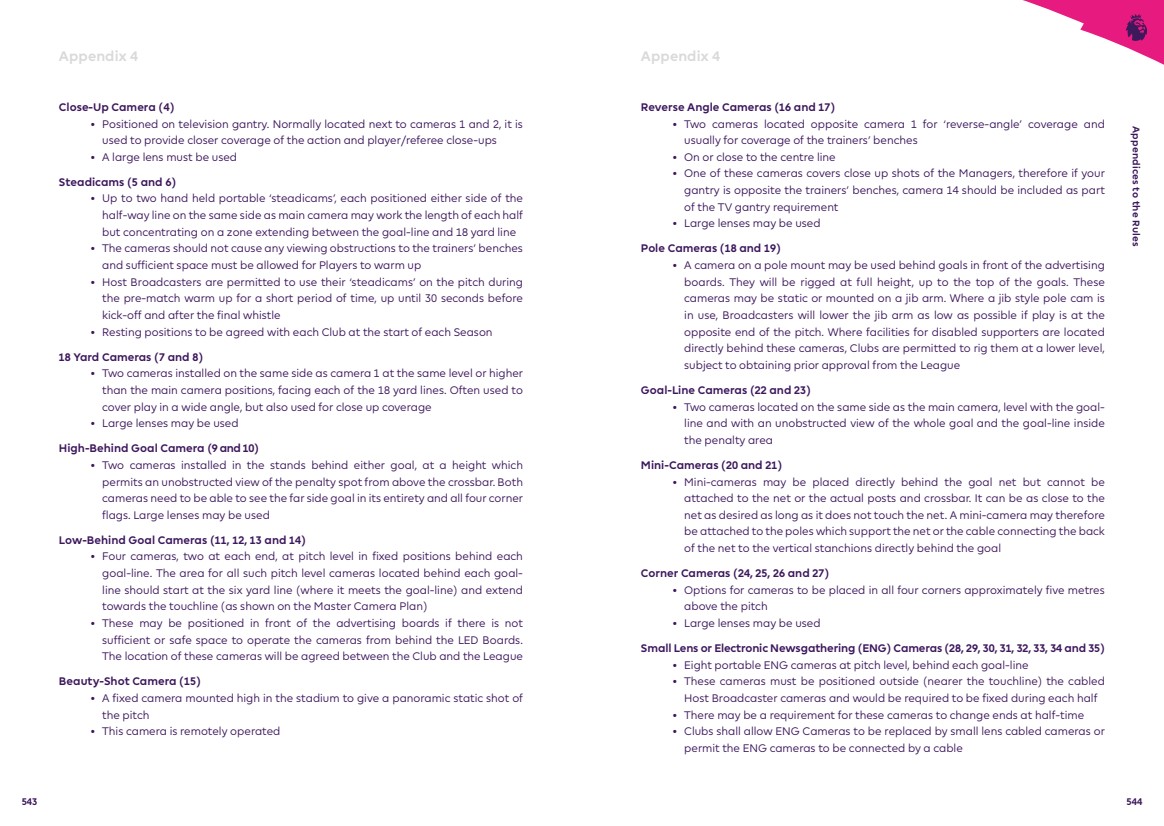 Appendix 4

Close-Up Camera (4)
• Positioned on television gantry. Normally located next to cameras 1 and 2, it is used to provide closer coverage of the action and player/referee close-ups
• A large lens must be used

Steadicams (5 and 6)
• Up to two hand held portable 'steadicams', each positioned either side of the half-way line on the same side as main camera may work the length of each half but concentrating on a zone extending between the goal-line and 18 yard line
• The cameras should not cause any viewing obstructions to the trainers' benches and sufficient space must be allowed for Players to warm up
• Host Broadcasters are permitted to use their 'steadicams' on the pitch during the pre-match warm up for a short period of time, up until 30 seconds before kick-off and after the final whistle
• Resting positions to be agreed with each Club at the start of each Season

18 Yard Cameras (7 and 8)
• Two cameras installed on the same side as camera 1 at the same level or higher than the main camera positions, facing each of the 18 yard lines. Often used to cover play in a wide angle, but also used for close up coverage
• Large lenses may be used

High-Behind Goal Camera (9 and 10)
• Two cameras installed in the stands behind either goal, at a height which permits an unobstructed view of the penalty spot from above the crossbar. Both cameras need to be able to see the far side goal in its entirety and all four corner flags. Large lenses may be used

Low-Behind Goal Cameras (11, 12, 13 and 14)
• Four cameras, two at each end, at pitch level in fixed positions behind each goal-line. The area for all such pitch level cameras located behind each goal-line should start at the six yard line (where it meets the goal-line) and extend towards the touchline (as shown on the Master Camera Plan)
• These may be positioned in front of the advertising boards if there is not sufficient or safe space to operate the cameras from behind the LED Boards. The location of these cameras will be agreed between the Club and the League

Beauty-Shot Camera (15)
• A fixed camera mounted high in the stadium to give a panoramic static shot of the pitch
• This camera is remotely operated

543

Appendix 4

Reverse Angle Cameras (16 and 17)
• Two cameras located opposite camera 1 for 'reverse-angle' coverage and usually for coverage of the trainers' benches
• On or close to the centre line
• One of these cameras covers close up shots of the Managers, therefore if your gantry is opposite the trainers' benches, camera 14 should be included as part of the TV gantry requirement
• Large lenses may be used

Pole Cameras (18 and 19)
• A camera on a pole mount may be used behind goals in front of the advertising boards. They will be rigged at full height, up to the top of the goals. These cameras may be static or mounted on a jib arm. Where a jib style pole cam is in use, Broadcasters will lower the jib arm as low as possible if play is at the opposite end of the pitch. Where facilities for disabled supporters are located directly behind these cameras, Clubs are permitted to rig them at a lower level, subject to obtaining prior approval from the League

Goal-Line Cameras (22 and 23)
• Two cameras located on the same side as the main camera, level with the goal-line and with an unobstructed view of the whole goal and the goal-line inside the penalty area

Mini-Cameras (20 and 21)
• Mini-cameras may be placed directly behind the goal net but cannot be attached to the net or the actual posts and crossbar. It can be as close to the net as desired as long as it does not touch the net. A mini-camera may therefore be attached to the poles which support the net or the cable connecting the back of the net to the vertical stanchions directly behind the goal

Corner Cameras (24, 25, 26 and 27)
• Options for cameras to be placed in all four corners approximately five metres above the pitch
• Large lenses may be used

Small Lens or Electronic Newsgathering (ENG) Cameras (28, 29, 30, 31, 32, 33, 34 and 35)
• Eight portable ENG cameras at pitch level, behind each goal-line
• These cameras must be positioned outside (nearer the touchline) the cabled Host Broadcaster cameras and would be required to be fixed during each half
• There may be a requirement for these cameras to change ends at half-time
• Clubs shall allow ENG Cameras to be replaced by small lens cabled cameras or permit the ENG cameras to be connected by a cable

Appendices to the Rules

544